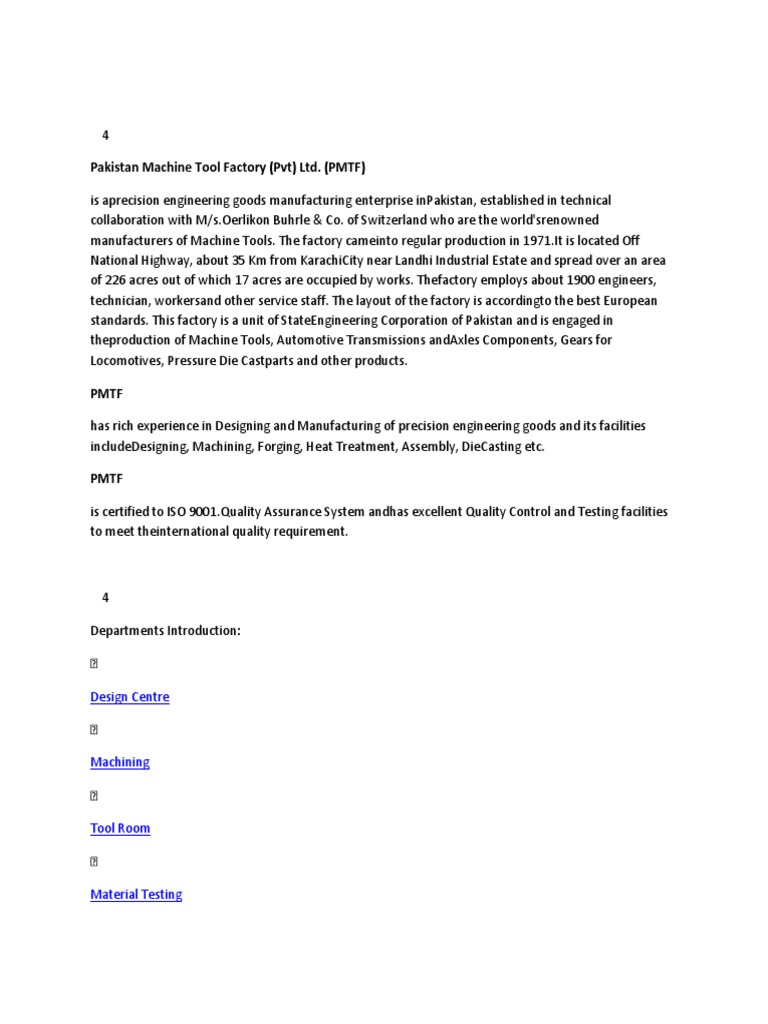 4

Pakistan Machine Tool Factory (Pvt) Ltd. (PMTF)

is aprecision engineering goods manufacturing enterprise inPakistan, established in technical collaboration with M/s.Oerlikon Buhrle & Co. of Switzerland who are the world'srenowned manufacturers of Machine Tools. The factory cameinto regular production in 1971.It is located Off National Highway, about 35 Km from KarachiCity near Landhi Industrial Estate and spread over an area of 226 acres out of which 17 acres are occupied by works. Thefactory employs about 1900 engineers, technician, workersand other service staff. The layout of the factory is accordingto the best European standards. This factory is a unit of StateEngineering Corporation of Pakistan and is engaged in theproduction of Machine Tools, Automotive Transmissions andAxles Components, Gears for Locomotives, Pressure Die Castparts and other products.

PMTF

has rich experience in Designing and Manufacturing of precision engineering goods and its facilities includeDesigning, Machining, Forging, Heat Treatment, Assembly, DieCasting etc.

PMTF

is certified to ISO 9001.Quality Assurance System andhas excellent Quality Control and Testing facilities to meet theinternational quality requirement.

4

Departments Introduction:

Design Centre

Machining

Tool Room

Material Testing